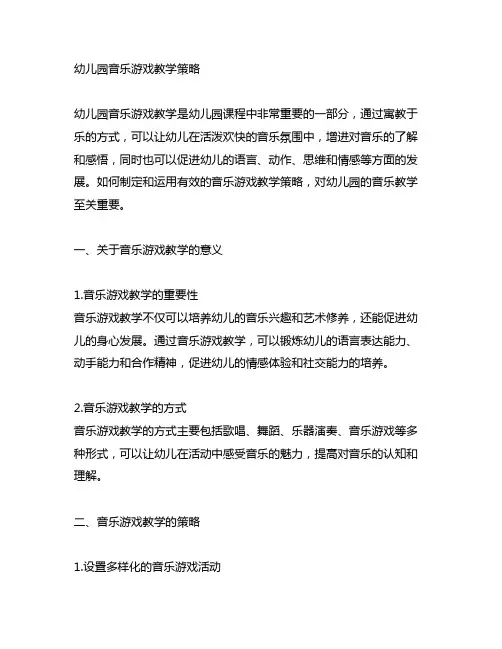 幼儿园音乐游戏教学策略

幼儿园音乐游戏教学是幼儿园课程中非常重要的一部分，通过寓教于乐的方式，可以让幼儿在活泼欢快的音乐氛围中，增进对音乐的了解和感悟，同时也可以促进幼儿的语言、动作、思维和情感等方面的发展。如何制定和运用有效的音乐游戏教学策略，对幼儿园的音乐教学至关重要。

一、关于音乐游戏教学的意义

1.音乐游戏教学的重要性
音乐游戏教学不仅可以培养幼儿的音乐兴趣和艺术修养，还能促进幼儿的身心发展。通过音乐游戏教学，可以锻炼幼儿的语言表达能力、动手能力和合作精神，促进幼儿的情感体验和社交能力的培养。

2.音乐游戏教学的方式
音乐游戏教学的方式主要包括歌唱、舞蹈、乐器演奏、音乐游戏等多种形式，可以让幼儿在活动中感受音乐的魅力，提高对音乐的认知和理解。

二、音乐游戏教学的策略

1.设置多样化的音乐游戏活动